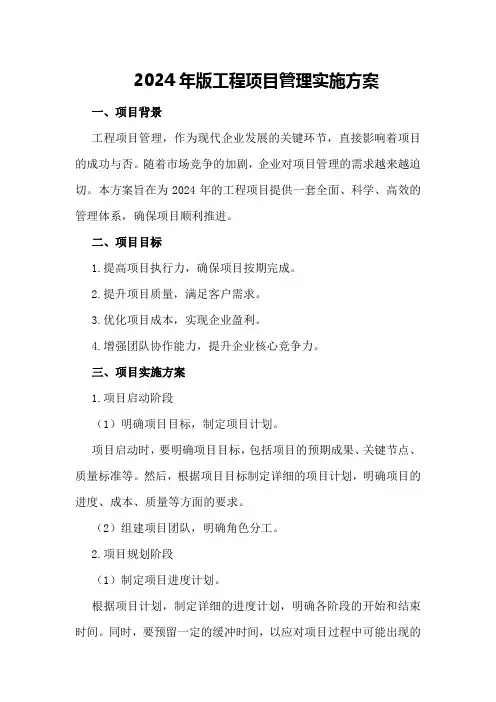 2024年版工程项目管理实施方案

一、项目背景

工程项目管理，作为现代企业发展的关键环节，直接影响着项目的成功与否。随着市场竞争的加剧，企业对项目管理的需求越来越迫切。本方案旨在为2024年的工程项目提供一套全面、科学、高效的管理体系，确保项目顺利推进。

二、项目目标

1.提高项目执行力，确保项目按期完成。

2.提升项目质量，满足客户需求。

3.优化项目成本，实现企业盈利。

4.增强团队协作能力，提升企业核心竞争力。

三、项目实施方案

1.项目启动阶段

（1）明确项目目标，制定项目计划。

项目启动时，要明确项目目标，包括项目的预期成果、关键节点、质量标准等。然后，根据项目目标制定详细的项目计划，明确项目的进度、成本、质量等方面的要求。

（2）组建项目团队，明确角色分工。

2.项目规划阶段

（1）制定项目进度计划。

根据项目计划，制定详细的进度计划，明确各阶段的开始和结束时间。同时，要预留一定的缓冲时间，以应对项目过程中可能出现的